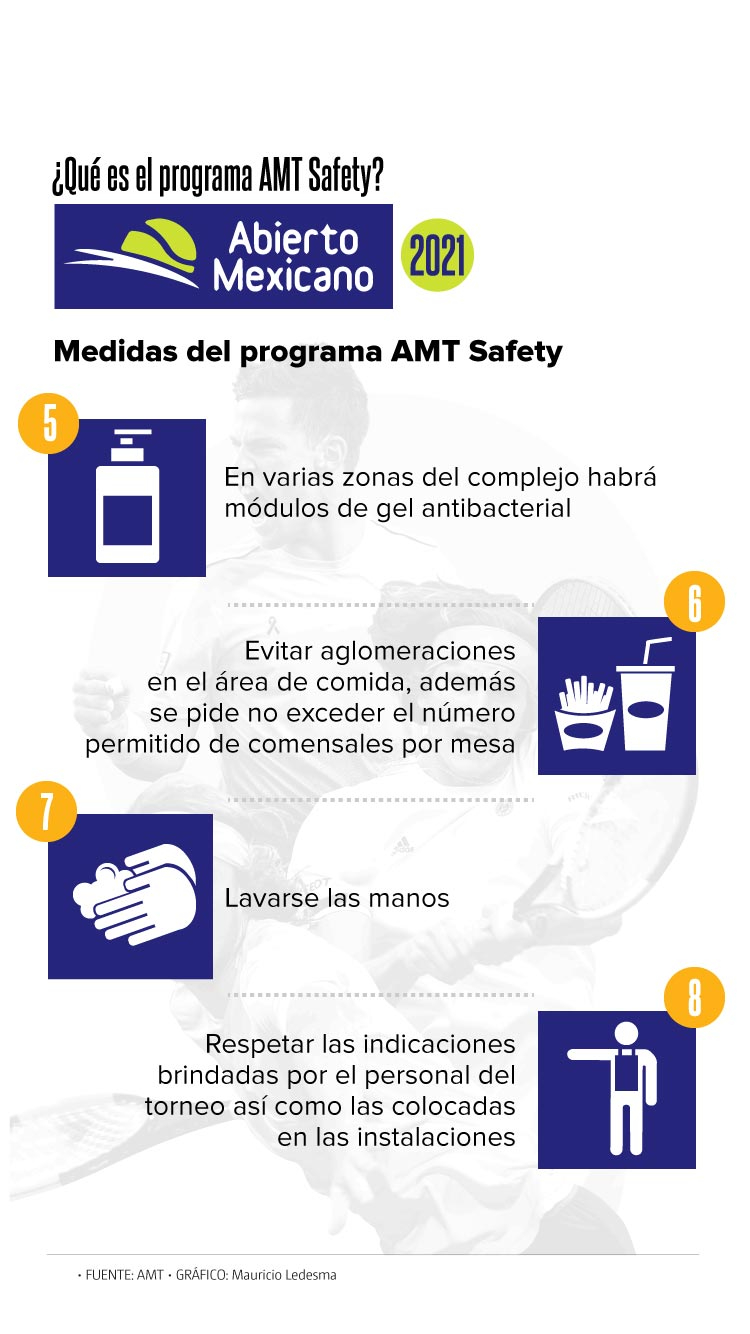 ¿Qué es el programa AMT Safety?

Abierto Mexicano 2021

Medidas del programa AMT Safety

5

En varias zonas del complejo habrá módulos de gel antibacterial

6

Evitar aglomeraciones en el área de comida, además se pide no exceder el número permitido de comensales por mesa

7

Lavarse las manos

8

Respetar las indicaciones brindadas por el personal del torneo así como las colocadas en las instalaciones

• FUENTE: AMT • GRÁFICO: Mauricio Ledesma